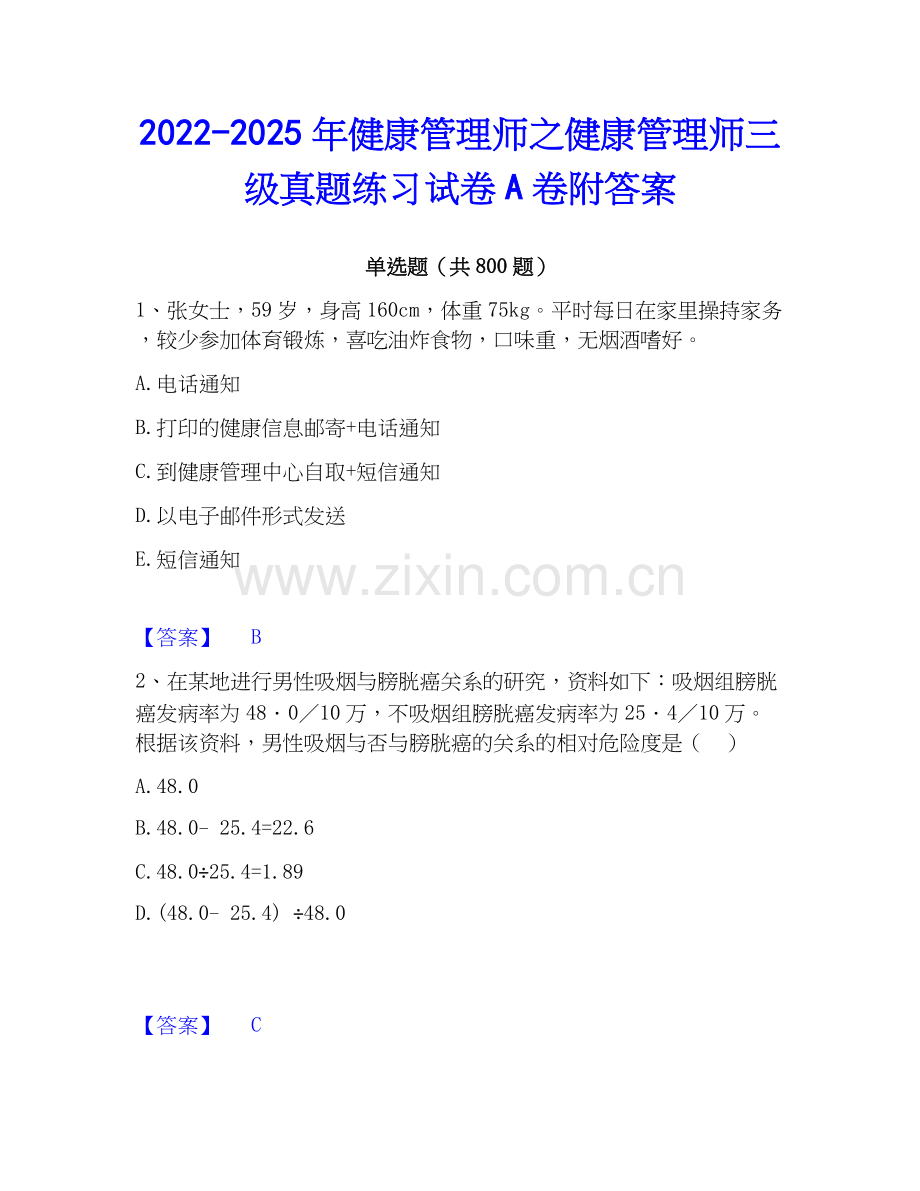 2022-2025年健康管理师之健康管理师三级真题练习试卷A卷附答案

单选题（共800题）

1、张女士，59岁，身高160cm，体重75kg。平时每日在家里操持家务，较少参加体育锻炼，喜吃油炸食物，口味重，无烟酒嗜好。

A.电话通知

B.打印的健康信息邮寄+电话通知

C.到健康管理中心自取+短信通知

D.以电子邮件形式发送

E.短信通知

【答案】 B

2、在某地进行男性吸烟与膀胱癌关系的研究，资料如下：吸烟组膀胱癌发病率为48·0／10万，不吸烟组膀胱癌发病率为25·4／10万。根据该资料，男性吸烟与否与膀胱癌的关系的相对危险度是（　）

A.48.0

B.48.0- 25.4=22.6

C.48.0÷25.4=1.89

D.(48.0- 25.4) ÷48.0

【答案】 C

www.zixin.com.cn